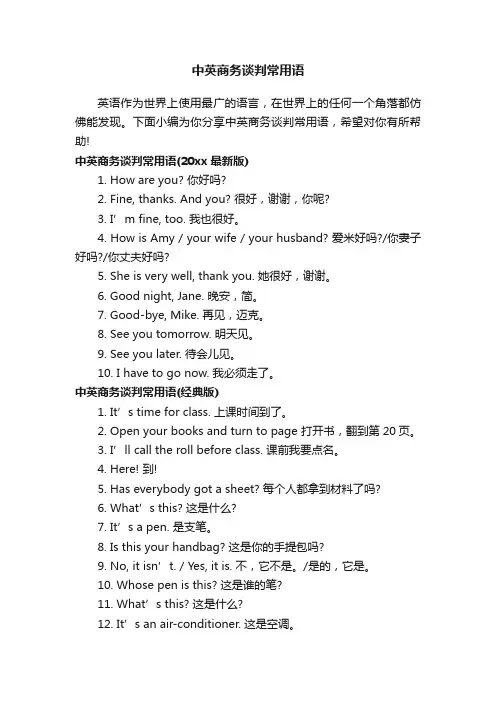 中英商务谈判常用语

英语作为世界上使用最广的语言，在世界上的任何一个角落都仿佛能发现。下面小编为你分享中英商务谈判常用语，希望对你有所帮助!

中英商务谈判常用语(20xx 最新版)

1. How are you? 你好吗?

2. Fine, thanks. And you? 很好，谢谢，你呢?

3. I’m fine, too. 我也很好。

4. How is Amy / your wife / your husband? 爱米好吗?/你妻子好吗?/你丈夫好吗?

5. She is very well, thank you. 她很好，谢谢。

6. Good night, Jane. 晚安，简。

7. Good-bye, Mike. 再见，迈克。

8. See you tomorrow. 明天见。

9. See you later. 待会儿见。

10. I have to go now. 我必须走了。

中英商务谈判常用语(经典版)

1. It’s time for class. 上课时间到了。

2. Open your books and turn to page 打开书，翻到第 20 页。

3. I’ll call the roll before class. 课前我要点名。

4. Here! 到!

5. Has everybody got a sheet? 每个人都拿到材料了吗?

6. What’s this? 这是什么?

7. It’s a pen. 是支笔。

8. Is this your handbag? 这是你的手提包吗?

9. No, it isn’t. / Yes, it is. 不，它不是。/是的，它是。

10. Whose pen is this? 这是谁的笔?

11. What’s this? 这是什么?

12. It’s an air-conditioner. 这是空调。